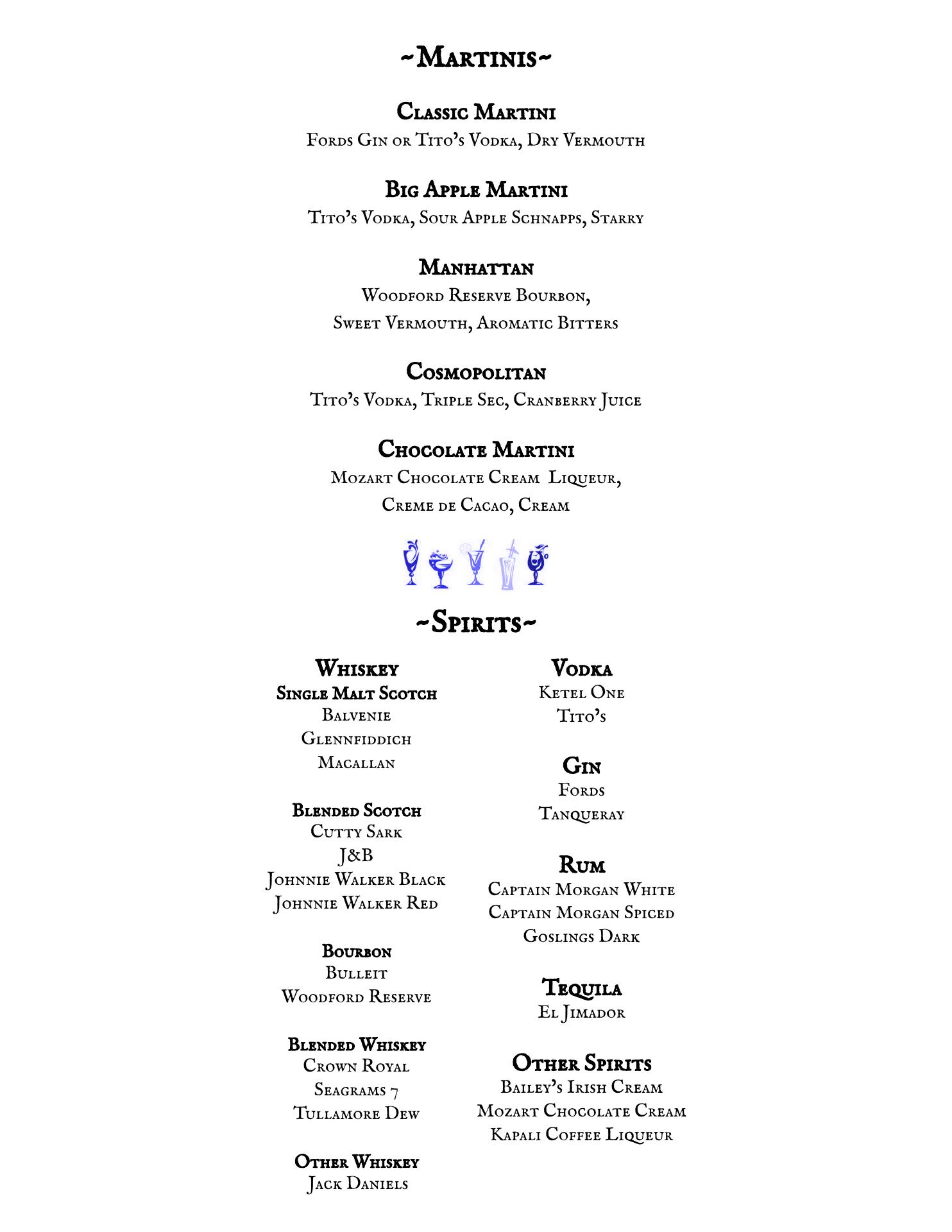 ~Martinis~

Classic Martini
Fords Gin or Tito's Vodka, Dry Vermouth

Big Apple Martini
Tito's Vodka, Sour Apple Schnapps, Starry

Manhattan
Woodford Reserve Bourbon, Sweet Vermouth, Aromatic Bitters

Cosmopolitan
Tito's Vodka, Triple Sec, Cranberry Juice

Chocolate Martini
Mozart Chocolate Cream Liqueur, Creme de Cacao, Cream

~Spirits~

Whiskey
Single Malt Scotch
Balvenie
Glennfiddich
Macallan

Blended Scotch
Cutty Sark
J&B
Johnnie Walker Black
Johnnie Walker Red

Bourbon
Bulleit
Woodford Reserve

Blended Whiskey
Crown Royal
Seagrams 7
Tullamore Dew

Other Whiskey
Jack Daniels

Vodka
Ketel One
Tito's

Gin
Fords
Tanqueray

Rum
Captain Morgan White
Captain Morgan Spiced
Goslings Dark

Tequila
El Jimador

Other Spirits
Bailey's Irish Cream
Mozart Chocolate Cream
Kapali Coffee Liqueur